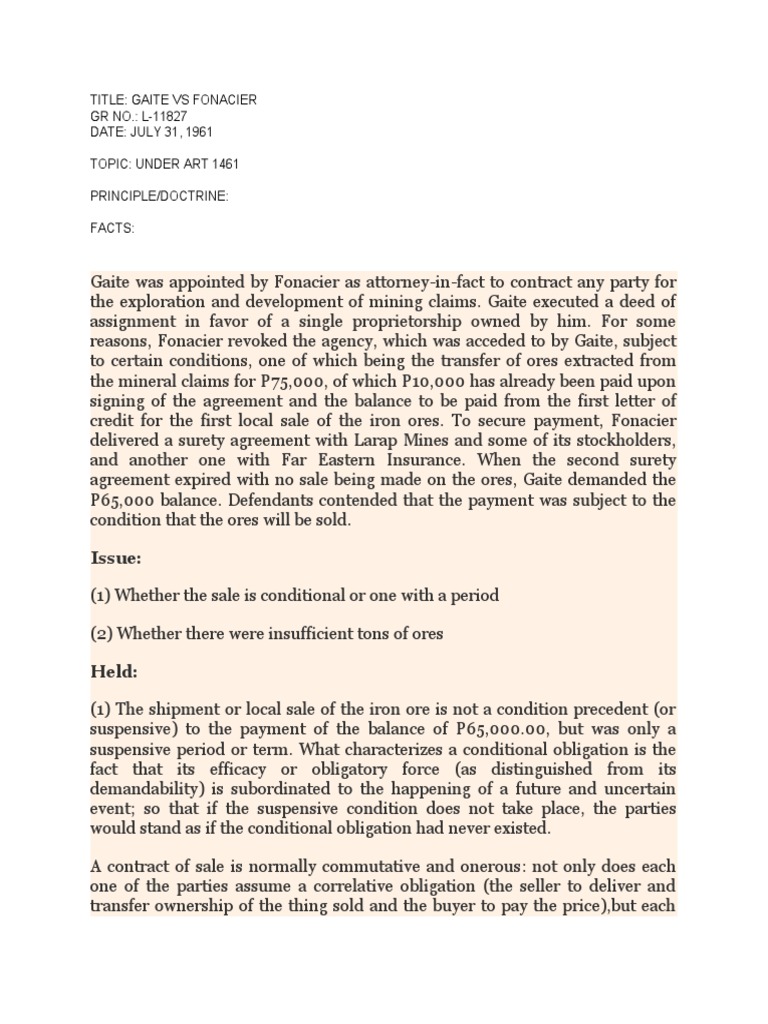 TITLE: GAITE VS FONACIER
GR NO.: L-11827
DATE: JULY 31, 1961

TOPIC: UNDER ART 1461

PRINCIPLE/DOCTRINE:

FACTS:

Gaite was appointed by Fonacier as attorney-in-fact to contract any party for the exploration and development of mining claims. Gaite executed a deed of assignment in favor of a single proprietorship owned by him. For some reasons, Fonacier revoked the agency, which was acceded to by Gaite, subject to certain conditions, one of which being the transfer of ores extracted from the mineral claims for P75,000, of which P10,000 has already been paid upon signing of the agreement and the balance to be paid from the first letter of credit for the first local sale of the iron ores. To secure payment, Fonacier delivered a surety agreement with Larap Mines and some of its stockholders, and another one with Far Eastern Insurance. When the second surety agreement expired with no sale being made on the ores, Gaite demanded the P65,000 balance. Defendants contended that the payment was subject to the condition that the ores will be sold.

Issue:

(1) Whether the sale is conditional or one with a period

(2) Whether there were insufficient tons of ores

Held:

(1) The shipment or local sale of the iron ore is not a condition precedent (or suspensive) to the payment of the balance of P65,000.00, but was only a suspensive period or term. What characterizes a conditional obligation is the fact that its efficacy or obligatory force (as distinguished from its demandability) is subordinated to the happening of a future and uncertain event; so that if the suspensive condition does not take place, the parties would stand as if the conditional obligation had never existed.

A contract of sale is normally commutative and onerous: not only does each one of the parties assume a correlative obligation (the seller to deliver and transfer ownership of the thing sold and the buyer to pay the price),but each